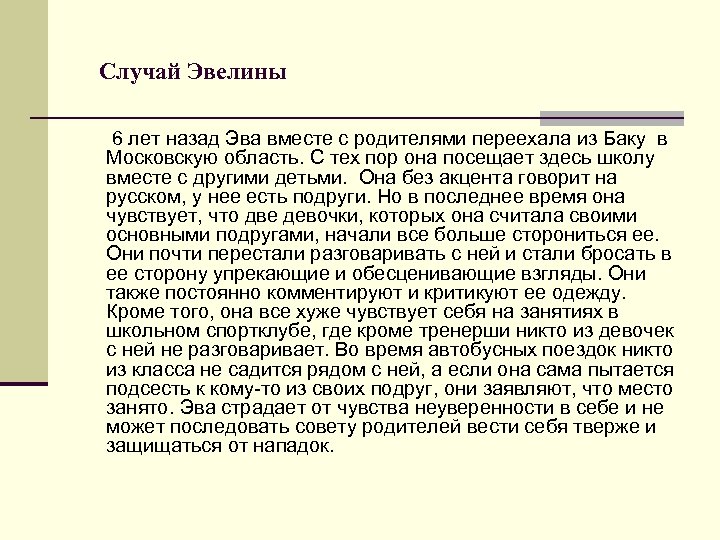 Случай Эвелины

6 лет назад Эва вместе с родителями переехала из Баку в Московскую область. С тех пор она посещает здесь школу вместе с другими детьми. Она без акцента говорит на русском, у нее есть подруги. Но в последнее время она чувствует, что две девочки, которых она считала своими основными подругами, начали все больше сторониться ее. Они почти перестали разговаривать с ней и стали бросать в ее сторону упрекающие и обесценивающие взгляды. Они также постоянно комментируют и критикуют ее одежду. Кроме того, она все хуже чувствует себя на занятиях в школьном спортклубе, где кроме тренерши никто из девочек с ней не разговаривает. Во время автобусных поездок никто из класса не садится рядом с ней, а если она сама пытается подсесть к кому-то из своих подруг, они заявляют, что место занято. Эва страдает от чувства неуверенности в себе и не может последовать совету родителей вести себя тверже и защищаться от нападок.